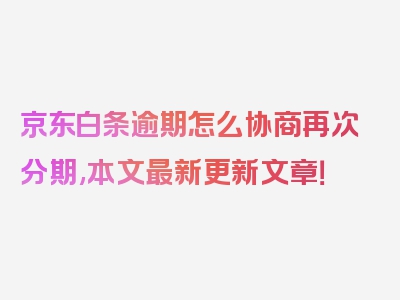 京东白条逾期怎么协商再次分期,本文最新更新文章!